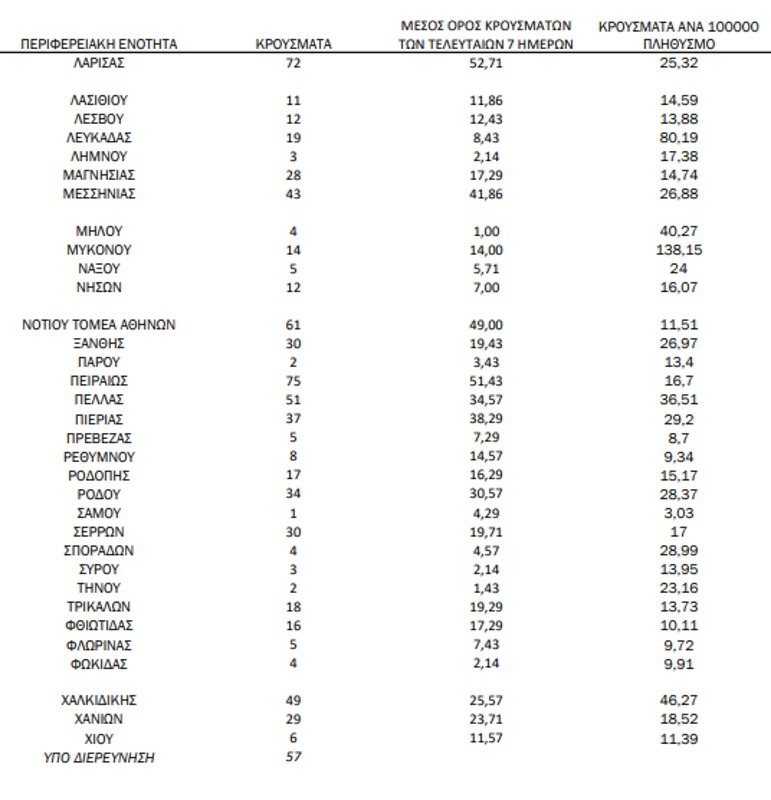 | ΠΕΡΙΦΕΡΕΙΑΚΗ ΕΝΟΤΗΤΑ | ΚΡΟΥΣΜΑΤΑ | ΜΕΣΟΣ ΟΡΟΣ ΚΡΟΥΣΜΑΤΩΝ ΤΩΝ ΤΕΛΕΥΤΑΙΩΝ 7 ΗΜΕΡΩΝ | ΚΡΟΥΣΜΑΤΑ ΑΝΑ 100000 ΠΛΗΘΥΣΜΟ |
|---|---|---|---|
| ΛΑΡΙΣΑΣ | 72 | 52,71 | 25,32 |
| ΛΑΣΙΘΙΟΥ | 11 | 11,86 | 14,59 |
| ΛΕΣΒΟΥ | 12 | 12,43 | 13,88 |
| ΛΕΥΚΑΔΑΣ | 19 | 8,43 | 80,19 |
| ΛΗΜΝΟΥ | 3 | 2,14 | 17,38 |
| ΜΑΓΝΗΣΙΑΣ | 28 | 17,29 | 14,74 |
| ΜΕΣΣΗΝΙΑΣ | 43 | 41,86 | 26,88 |
| ΜΗΛΟΥ | 4 | 1,00 | 40,27 |
| ΜΥΚΟΝΟΥ | 14 | 14,00 | 138,15 |
| ΝΑΞΟΥ | 5 | 5,71 | 24 |
| ΝΗΣΩΝ | 12 | 7,00 | 16,07 |
| ΝΟΤΙΟΥ ΤΟΜΕΑ ΑΘΗΝΩΝ | 61 | 49,00 | 11,51 |
| ΞΑΝΘΗΣ | 30 | 19,43 | 26,97 |
| ΠΑΡΟΥ | 2 | 3,43 | 13,4 |
| ΠΕΙΡΑΙΩΣ | 75 | 51,43 | 16,7 |
| ΠΕΛΛΑΣ | 51 | 34,57 | 36,51 |
| ΠΙΕΡΙΑΣ | 37 | 38,29 | 29,2 |
| ΠΡΕΒΕΖΑΣ | 5 | 7,29 | 8,7 |
| ΡΕΘΥΜΝΟΥ | 8 | 14,57 | 9,34 |
| ΡΟΔΟΠΗΣ | 17 | 16,29 | 15,17 |
| ΡΟΔΟΥ | 34 | 30,57 | 28,37 |
| ΣΑΜΟΥ | 1 | 4,29 | 3,03 |
| ΣΕΡΡΩΝ | 30 | 19,71 | 17 |
| ΣΠΟΡΑΔΩΝ | 4 | 4,57 | 28,99 |
| ΣΥΡΟΥ | 3 | 2,14 | 13,95 |
| ΤΗΝΟΥ | 2 | 1,43 | 23,16 |
| ΤΡΙΚΑΛΩΝ | 18 | 19,29 | 13,73 |
| ΦΘΙΩΤΙΔΑΣ | 16 | 17,29 | 10,11 |
| ΦΛΩΡΙΝΑΣ | 5 | 7,43 | 9,72 |
| ΦΩΚΙΔΑΣ | 4 | 2,14 | 9,91 |
| ΧΑΛΚΙΔΙΚΗΣ | 49 | 25,57 | 46,27 |
| ΧΑΝΙΩΝ | 29 | 23,71 | 18,52 |
| ΧΙΟΥ | 6 | 11,57 | 11,39 |
| ΥΠΟ ΔΙΕΡΕΥΝΗΣΗ | 57 | | |